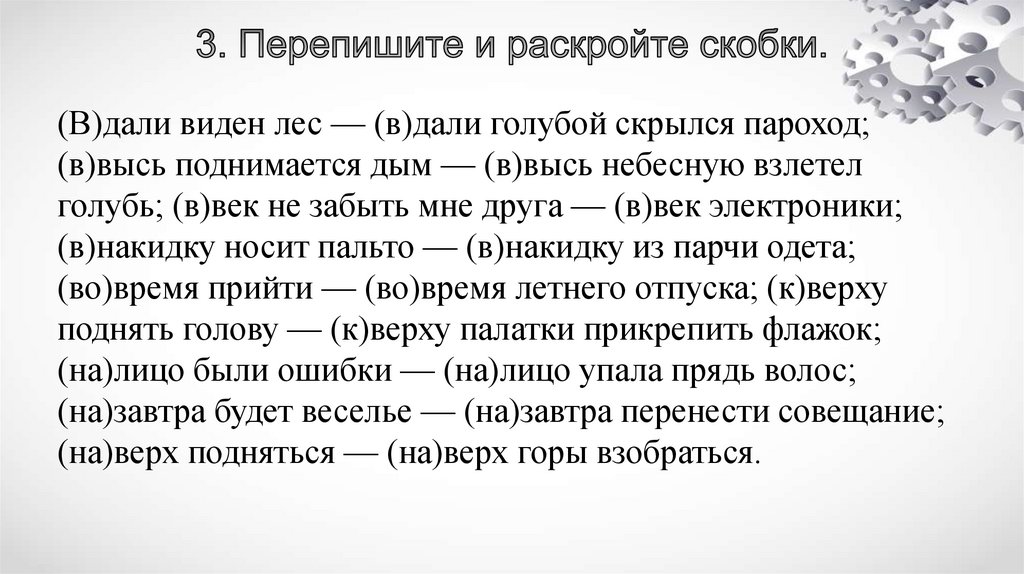 3. Перепишите и раскройте скобки.

(В)дали виден лес — (в)дали голубой скрылся пароход; (в)высь поднимается дым — (в)высь небесную взлетел голубь; (в)век не забыть мне друга — (в)век электроники; (в)накидку носит пальто — (в)накидку из парчи одета; (во)время прийти — (во)время летнего отпуска; (к)верху поднять голову — (к)верху палатки прикрепить флажок; (на)лицо были ошибки — (на)лицо упала прядь волос; (на)завтра будет веселье — (на)завтра перенести совещание; (на)верх подняться — (на)верх горы взобраться.